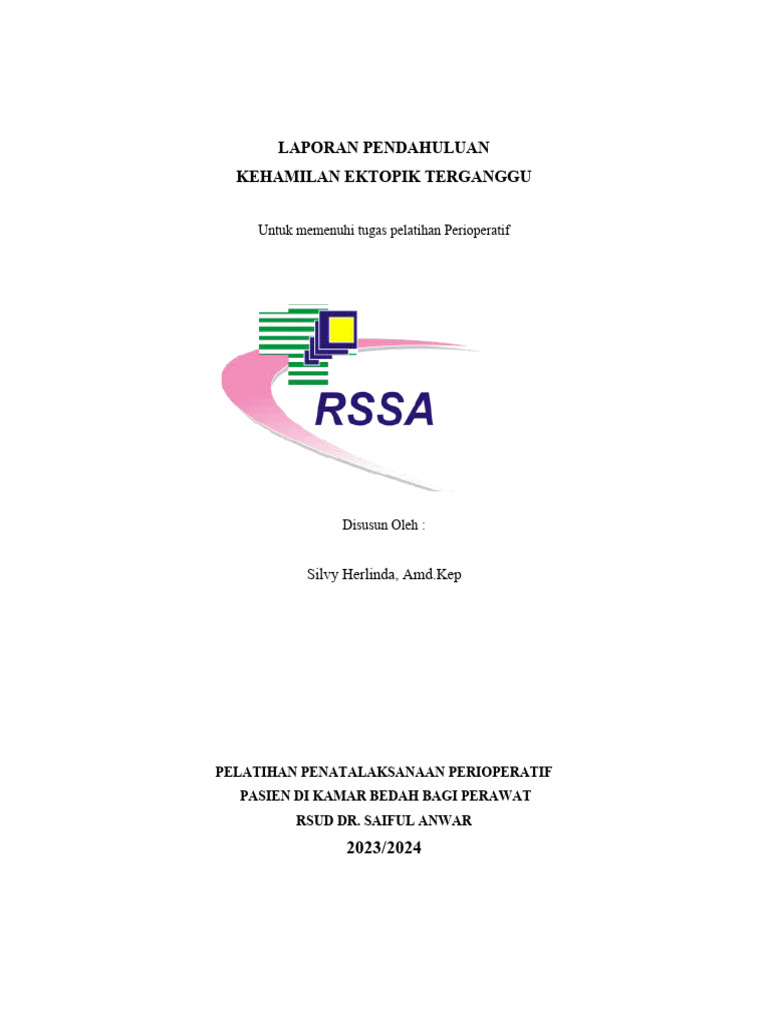 LAPORAN PENDAHULUAN
KEHAMILAN EKTOPIK TERGANGGU

Untuk memenuhi tugas pelatihan Perioperatif

RSSA

Disusun Oleh :

Silvy Herlinda, Amd.Kep

PELATIHAN PENATALAKSANAAN PERIOPERATIF
PASIEN DI KAMAR BEDAH BAGI PERAWAT
RSUD DR. SAIFUL ANWAR
2023/2024